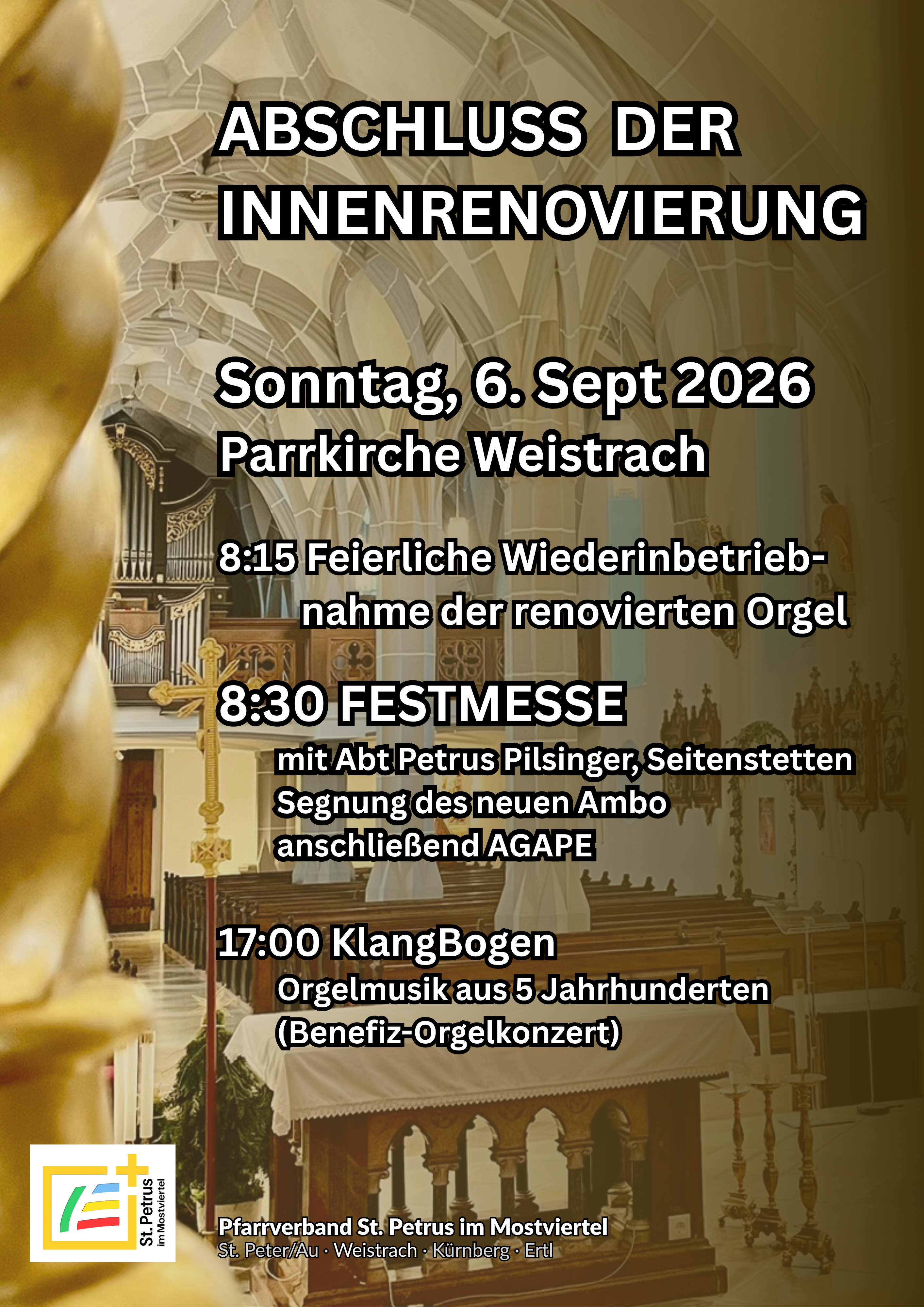 ABSCHLUSS DER INNENRENOVIERUNG

Sonntag, 6. Sept 2026

Parrkirche Weistrach

8:15 Feierliche Wiederinbetriebnahme der renovierten Orgel

8:30 FESTMESSE

mit Abt Petrus Pilsinger, Seitenstetten

Segnung des neuen Ambo

anschließend AGAPE

17:00 KlangBogen

Orgelmusik aus 5 Jahrhunderten

(Benefiz-Orgelkonzert)

St. Petrus
im Mostviertel

Pfarrverband St. Petrus im Mostviertel
St. Peter/Au · Weistrach · Kürnberg · Ertl